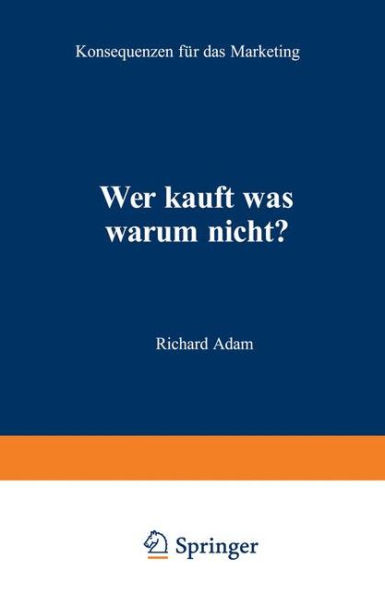 Konsequenzen für das Marketing

Wer kauft was warum nicht?

Richard Adam

Springer